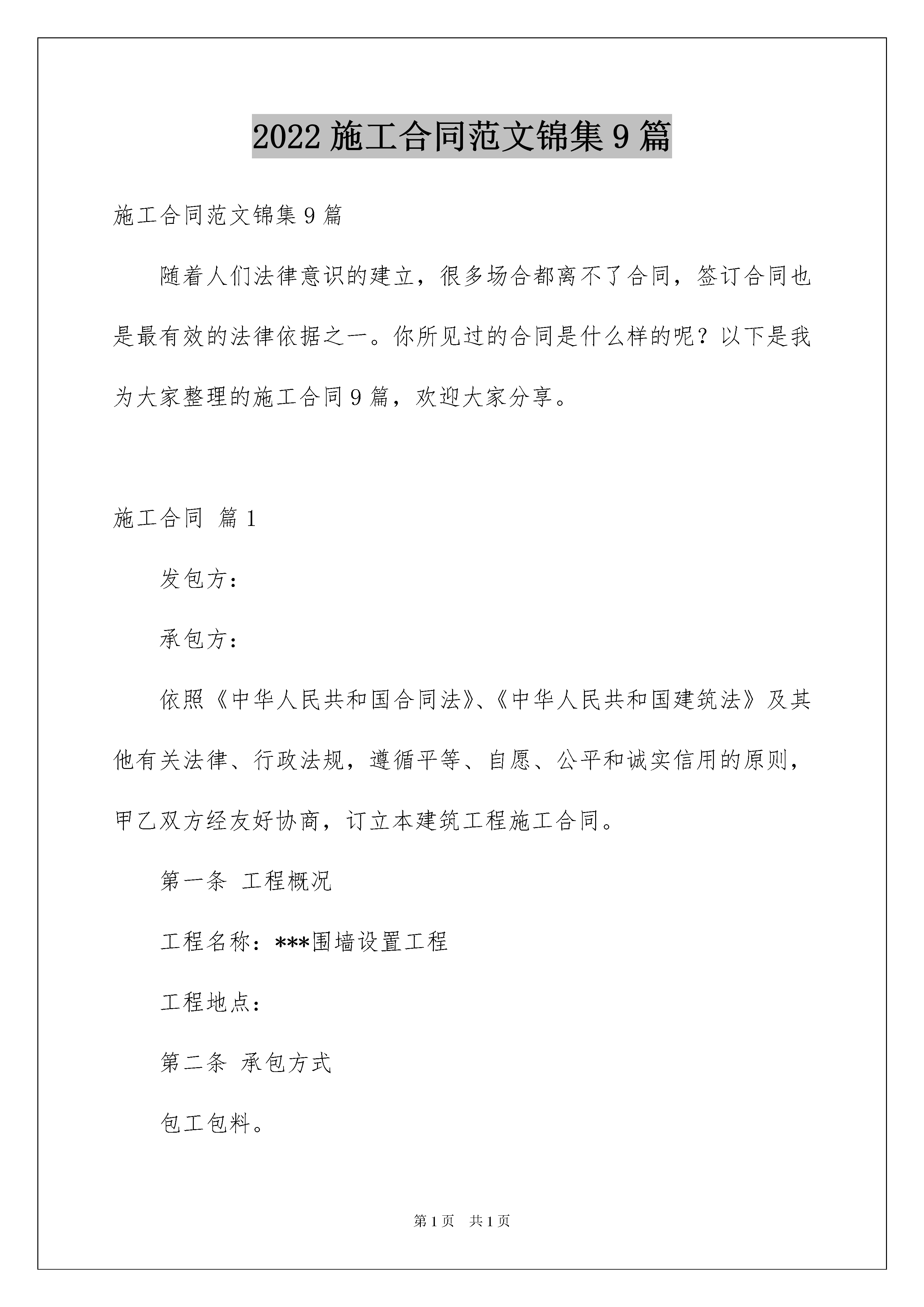 2022 施工合同范文锦集 9 篇

施工合同范文锦集 9 篇

随着人们法律意识的建立，很多场合都离不了合同，签订合同也是最有效的法律依据之一。你所见过的合同是什么样的呢？以下是我为大家整理的施工合同 9 篇，欢迎大家分享。

施工合同 篇 1

发包方：

承包方：

依照《中华人民共和国合同法》、《中华人民共和国建筑法》及其他有关法律、行政法规，遵循平等、自愿、公平和诚实信用的原则，甲乙双方经友好协商，订立本建筑工程施工合同。

第一条 工程概况

工程名称：***围墙设置工程

工程地点：

第二条 承包方式

包工包料。

第 1 页 共 1 页